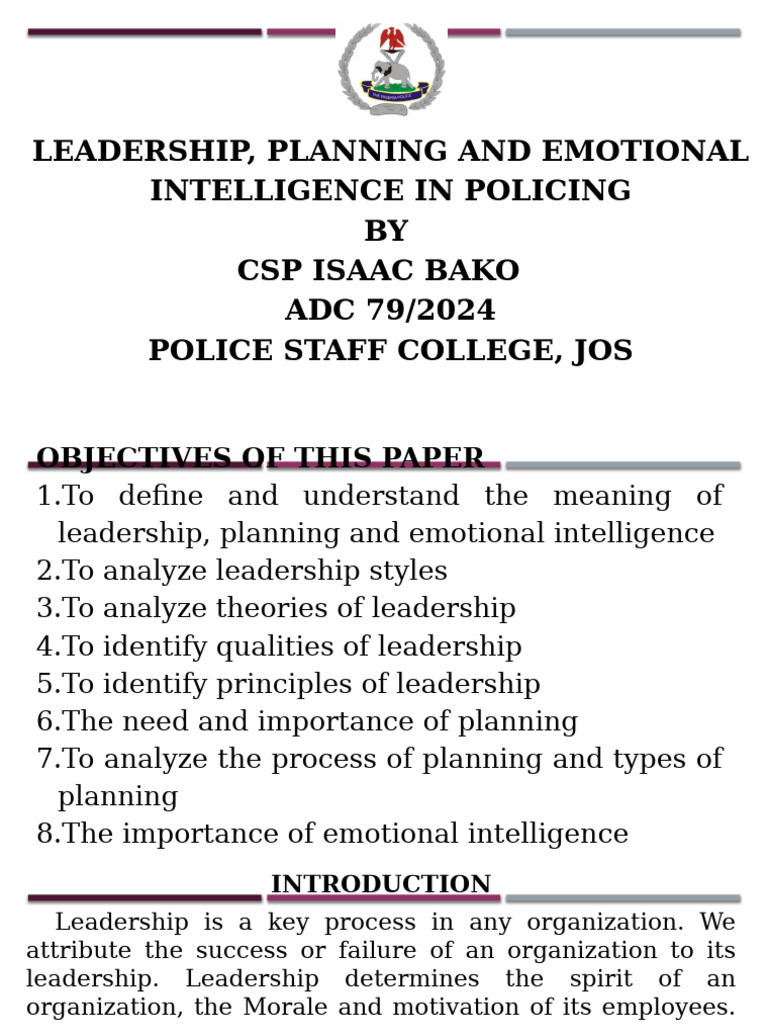 THE NIGERIA POLICE

LEADERSHIP, PLANNING AND EMOTIONAL INTELLIGENCE IN POLICING
BY
CSP ISAAC BAKO
ADC 79/2024
POLICE STAFF COLLEGE, JOS

OBJECTIVES OF THIS PAPER

1.To define and understand the meaning of leadership, planning and emotional intelligence
2.To analyze leadership styles
3.To analyze theories of leadership
4.To identify qualities of leadership
5.To identify principles of leadership
6.The need and importance of planning
7.To analyze the process of planning and types of planning
8.The importance of emotional intelligence

INTRODUCTION

Leadership is a key process in any organization. We attribute the success or failure of an organization to its leadership. Leadership determines the spirit of an organization, the Morale and motivation of its employees.